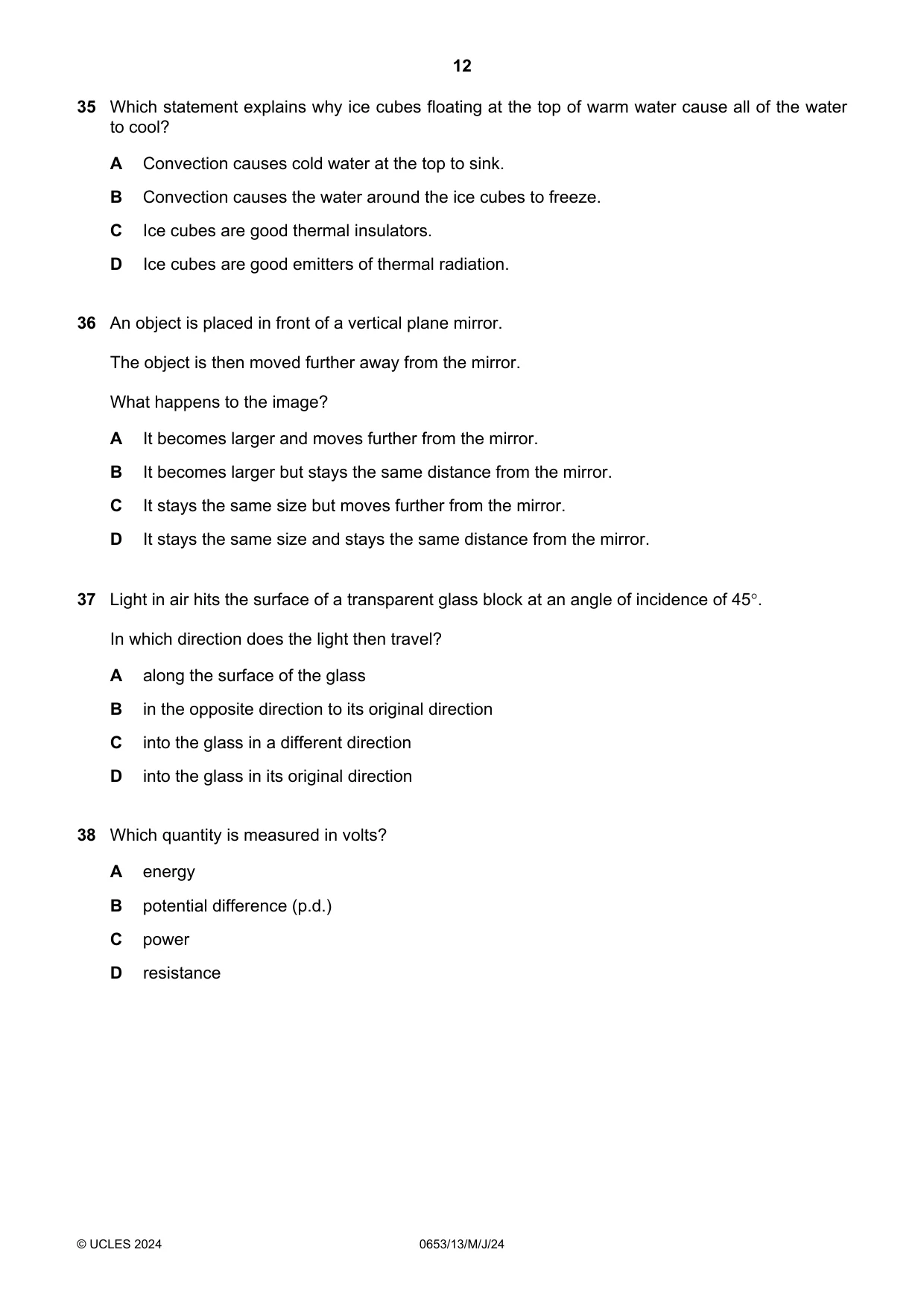 12

35 Which statement explains why ice cubes floating at the top of warm water cause all of the water to cool?

A Convection causes cold water at the top to sink.

B Convection causes the water around the ice cubes to freeze.

C Ice cubes are good thermal insulators.

D Ice cubes are good emitters of thermal radiation.

36 An object is placed in front of a vertical plane mirror.

The object is then moved further away from the mirror.

What happens to the image?

A It becomes larger and moves further from the mirror.

B It becomes larger but stays the same distance from the mirror.

C It stays the same size but moves further from the mirror.

D It stays the same size and stays the same distance from the mirror.

37 Light in air hits the surface of a transparent glass block at an angle of incidence of 45°.

In which direction does the light then travel?

A along the surface of the glass

B in the opposite direction to its original direction

C into the glass in a different direction

D into the glass in its original direction

38 Which quantity is measured in volts?

A energy

B potential difference (p.d.)

C power

D resistance

© UCLES 2024 0653/13/M/J/24